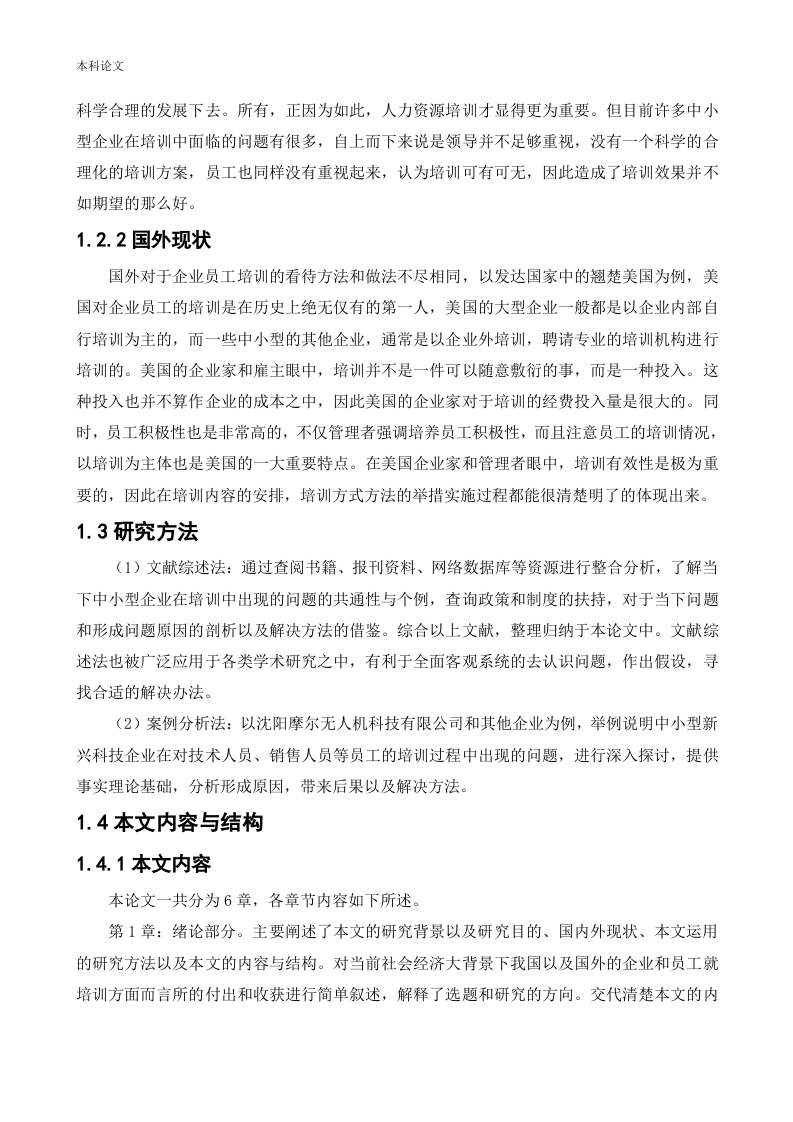 本科论文

科学合理的发展下去。所有，正因为如此，人力资源培训才显得更为重要。但目前许多中小型企业在培训中面临的问题有很多，自上而下来说是领导并不足够重视，没有一个科学的合理化的培训方案，员工也同样没有重视起来，认为培训可有可无，因此造成了培训效果并不如期望的那么好。

1.2.2 国外现状

国外对于企业员工培训的看待方法和做法不尽相同，以发达国家中的翘楚美国为例，美国对企业员工的培训是在历史上绝无仅有的第一人，美国的大型企业一般都是以企业内部自行培训为主的，而一些中小型的其他企业，通常是以企业外培训，聘请专业的培训机构进行培训的。美国的企业家和雇主眼中，培训并不是一件可以随意敷衍的事，而是一种投入。这种投入也并不算作企业的成本之中，因此美国的企业家对于培训的经费投入量是很大的。同时，员工积极性也是非常高的，不仅管理者强调培养员工积极性，而且注意员工的培训情况，以培训为主体也是美国的一大重要特点。在美国企业家和管理者眼中，培训有效性是极为重要的，因此在培训内容的安排，培训方式方法的举措实施过程都能很清楚明了的体现出来。

1.3 研究方法

（1）文献综述法：通过查阅书籍、报刊资料、网络数据库等资源进行整合分析，了解当下中小型企业在培训中出现的问题的共通性与个例，查询政策和制度的扶持，对于当下问题和形成问题原因的剖析以及解决方法的借鉴。综合以上文献，整理归纳于本论文中。文献综述法也被广泛应用于各类学术研究之中，有利于全面客观系统的去认识问题，作出假设，寻找合适的解决办法。

（2）案例分析法：以沈阳摩尔无人机科技有限公司和其他企业为例，举例说明中小型新兴科技企业在对技术人员、销售人员等员工的培训过程中出现的问题，进行深入探讨，提供事实理论基础，分析形成原因，带来后果以及解决方法。

1.4 本文内容与结构

1.4.1 本文内容

本论文一共分为 6 章，各章节内容如下所述。

第 1 章：绪论部分。主要阐述了本文的研究背景以及研究目的、国内外现状、本文运用的研究方法以及本文的内容与结构。对当前社会经济大背景下我国以及国外的企业和员工就培训方面而言所的付出和收获进行简单叙述，解释了选题和研究的方向。交代清楚本文的内